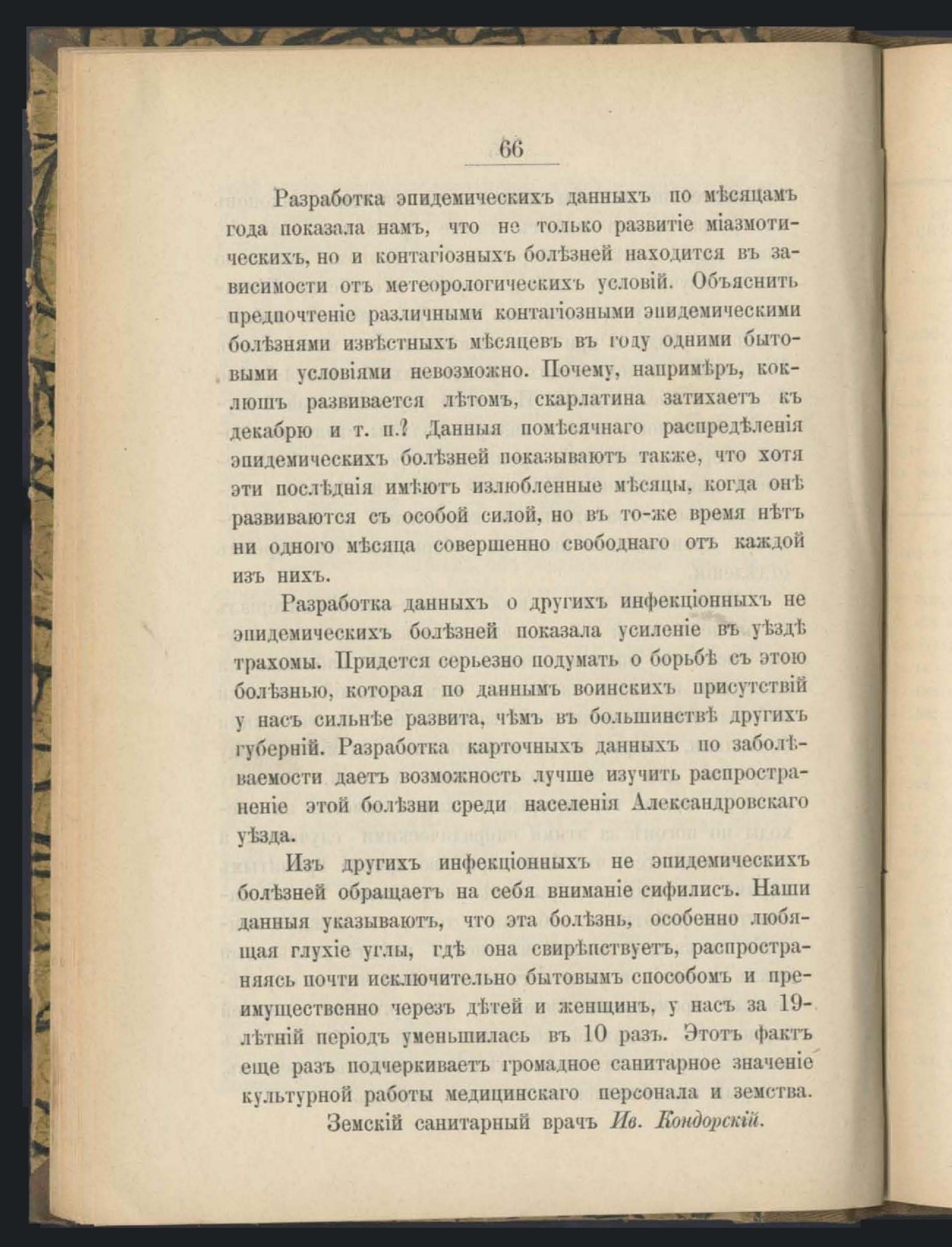 66

Разработка эпидемическихъ данныхъ по мѣсяцамъ года показала намъ, что не только развитіе міазмотическихъ, но и контагіозныхъ болѣзней находится въ зависимости отъ метеорологическихъ условій. Объяснить предпочтеніе различными контагіозными эпидемическими болѣзнями извѣстныхъ мѣсяцевъ въ году одними бытовыми условіями невозможно. Почему, напримѣръ, коклюшъ развивается лѣтомъ, скарлатина затихаетъ къ декабрю и т. п.? Данныя помѣсячнаго распредѣленія эпидемическихъ болѣзней показываютъ также, что хотя эти послѣднія имѣютъ излюбленные мѣсяцы, когда онѣ развиваются съ особой силой, но въ то-же время нѣтъ ни одного мѣсяца совершенно свободнаго отъ каждой изъ нихъ.

Разработка данныхъ о другихъ инфекціонныхъ не эпидемическихъ болѣзней показала усиленіе въ уѣздѣ трахомы. Придется серьезно подумать о борьбѣ съ этою болѣзнью, которая по даннымъ воинскихъ присутствій у насъ сильнѣе развита, чѣмъ въ большинствѣ другихъ губерній. Разработка карточныхъ данныхъ по заболѣваемости даетъ возможность лучше изучить распространеніе этой болѣзни среди населенія Александровскаго уѣзда.

Изъ другихъ инфекціонныхъ не эпидемическихъ болѣзней обращаетъ на себя вниманіе сифилисъ. Наши данныя указываютъ, что эта болѣзнь, особенно любящая глухіе углы, гдѣ она свирѣпствуетъ, распространяясь почти исключительно бытовымъ способомъ и преимущественно черезъ дѣтей и женщинъ, у насъ за 19-лѣтній періодъ уменьшилась въ 10 разъ. Этотъ фактъ еще разъ подчеркиваетъ громадное санитарное значеніе культурной работы медицинскаго персонала и земства.

Земскій санитарный врачъ Ив. Кондорскій.